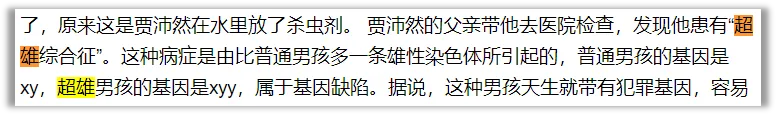 了，原来这是贾沛然在水里放了杀虫剂。 贾沛然的父亲带他去医院检查，发现他患有“超雄综合征”。这种病症是由比普通男孩多一条雄性染色体所引起的，普通男孩的基因是xy，超雄男孩的基因是xyy，属于基因缺陷。据说，这种男孩天生就带有犯罪基因，容易